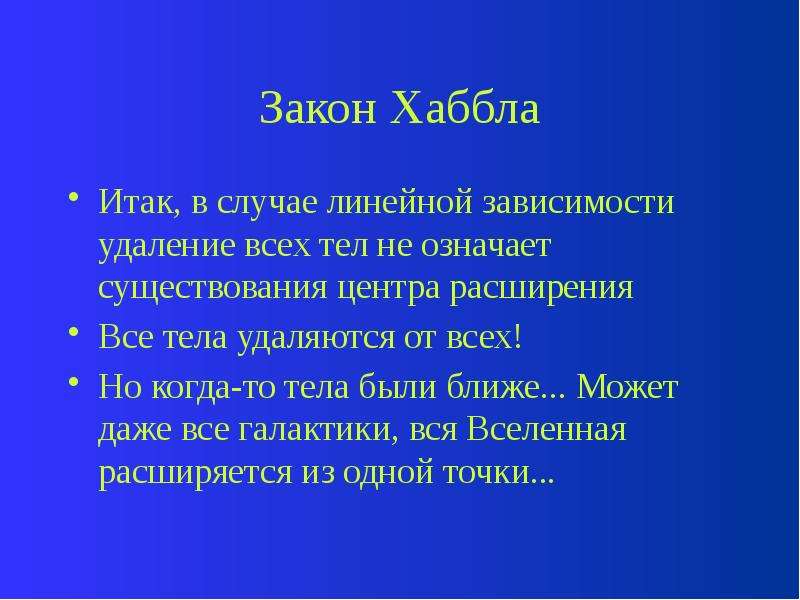 Закон Хаббла

• Итак, в случае линейной зависимости удаление всех тел не означает существования центра расширения

• Все тела удаляются от всех!

• Но когда-то тела были ближе... Может даже все галактики, вся Вселенная расширяется из одной точки...